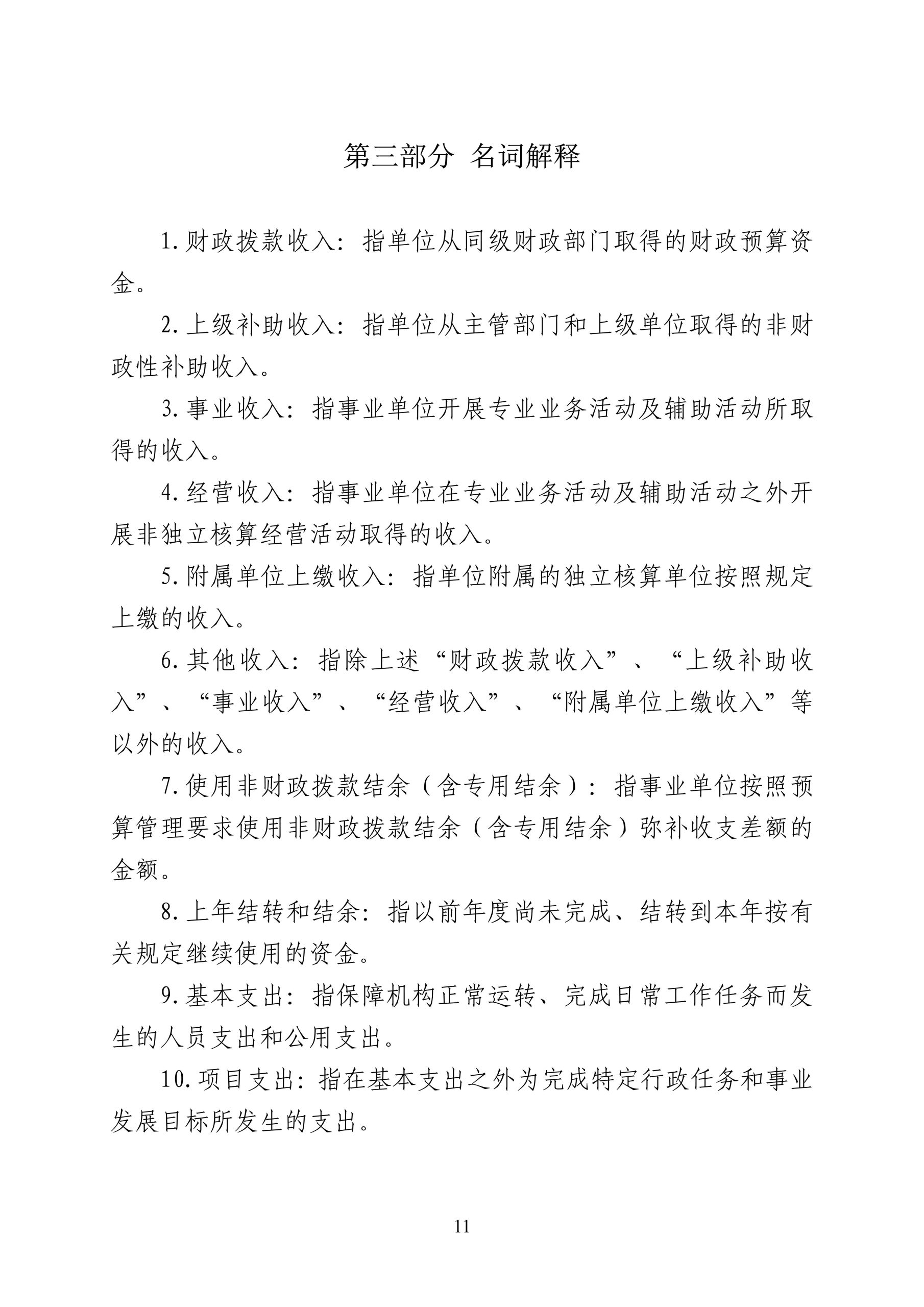 第三部分 名词解释

1.财政拨款收入：指单位从同级财政部门取得的财政预算资金。

2.上级补助收入：指单位从主管部门和上级单位取得的非财政性补助收入。

3.事业收入：指事业单位开展专业业务活动及辅助活动所取得的收入。

4.经营收入：指事业单位在专业业务活动及辅助活动之外开展非独立核算经营活动取得的收入。

5.附属单位上缴收入：指单位附属的独立核算单位按照规定上缴的收入。

6.其他收入：指除上述“财政拨款收入”、“上级补助收入”、“事业收入”、“经营收入”、“附属单位上缴收入”等以外的收入。

7.使用非财政拨款结余（含专用结余）：指事业单位按照预算管理要求使用非财政拨款结余（含专用结余）弥补收支差额的金额。

8.上年结转和结余：指以前年度尚未完成、结转到本年按有关规定继续使用的资金。

9.基本支出：指保障机构正常运转、完成日常工作任务而发生的人员支出和公用支出。

10.项目支出：指在基本支出之外为完成特定行政任务和事业发展目标所发生的支出。

11